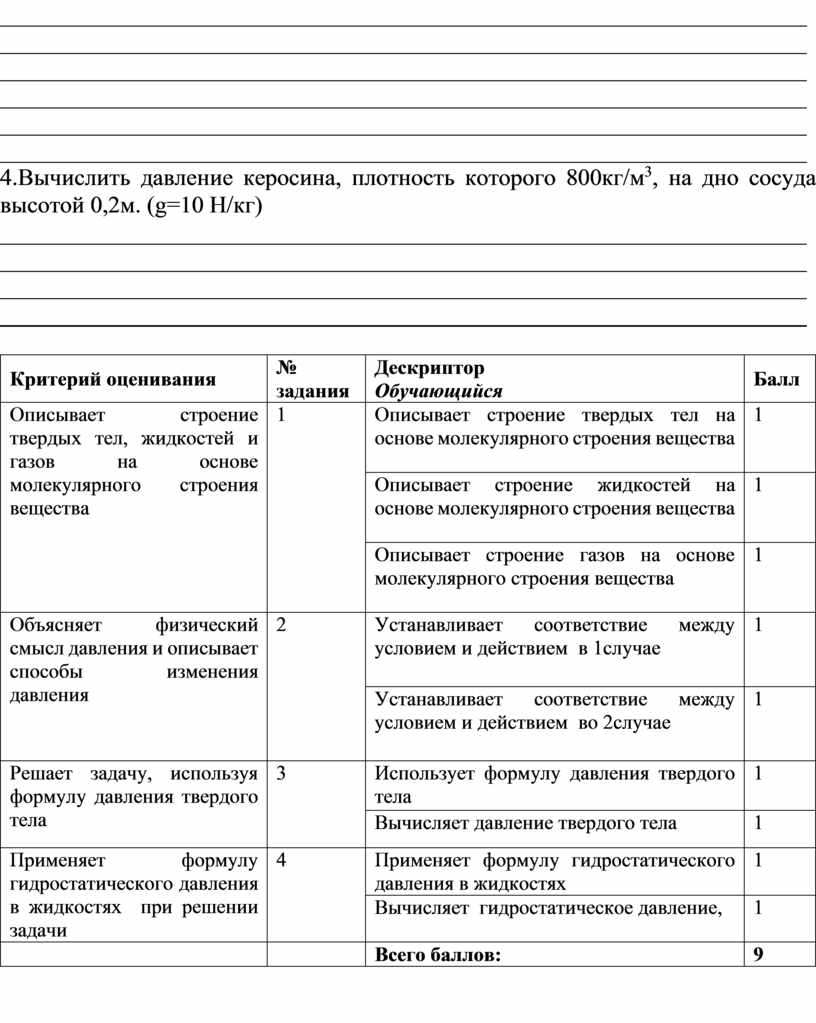 4.Вычислить давление керосина, плотность которого 800кг/м$^3$, на дно сосуда высотой 0,2м. (g=10 Н/кг)

| Критерий оценивания | № задания | Дескриптор Обучающийся | Балл |
|---|---|---|---|
| Описывает строение твердых тел, жидкостей и газов на основе молекулярного строения вещества | 1 | Описывает строение твердых тел на основе молекулярного строения вещества | 1 |
| | | Описывает строение жидкостей на основе молекулярного строения вещества | 1 |
| | | Описывает строение газов на основе молекулярного строения вещества | 1 |
| Объясняет физический смысл давления и описывает способы изменения давления | 2 | Устанавливает соответствие между условием и действием в 1случае | 1 |
| | | Устанавливает соответствие между условием и действием во 2случае | 1 |
| Решает задачу, используя формулу давления твердого тела | 3 | Использует формулу давления твердого тела | 1 |
| | | Вычисляет давление твердого тела | 1 |
| Применяет формулу гидростатического давления в жидкостях при решении задачи | 4 | Применяет формулу гидростатического давления в жидкостях | 1 |
| | | Вычисляет гидростатическое давление, | 1 |
| | | Всего баллов: | 9 |